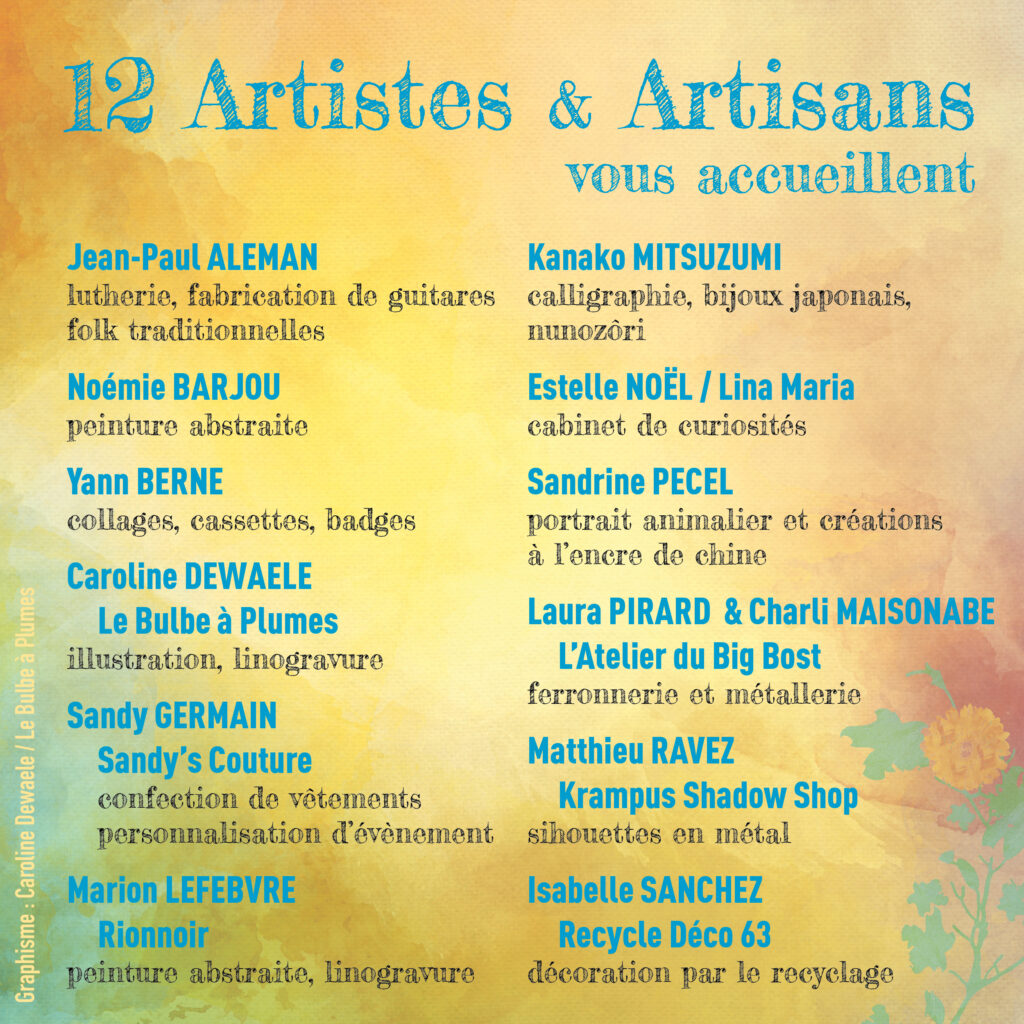 12 Artistes & Artisans
vous accueillent

Jean-Paul ALEMAN
lutherie, fabrication de guitares folk traditionnelles

Noémie BARJOU
peinture abstraite

Yann BERNE
collages, cassettes, badges

Caroline DEWAELE
Le Bulbe à Plumes
illustration, linogravure

Sandy GERMAIN
Sandy's Couture
confection de vêtements
personnalisation d'évènement

Marion LEFEBVRE
Rionnoir
peinture abstraite, linogravure

Kanako MITSUZUMI
calligraphie, bijoux japonais, nunozôri

Estelle NOËL / Lina Maria
cabinet de curiosités

Sandrine PECEL
portrait animalier et créations à l'encre de chine

Laura PIRARD & Charli MAISONABE
L'Atelier du Big Bost
ferronnerie et métallerie

Matthieu RAVEZ
Krampus Shadow Shop
sihouettes en métal

Isabelle SANCHEZ
Recycle Déco 63
décoration par le recyclage

Graphisme : Caroline Dewaele / Le Bulbe à Plumes